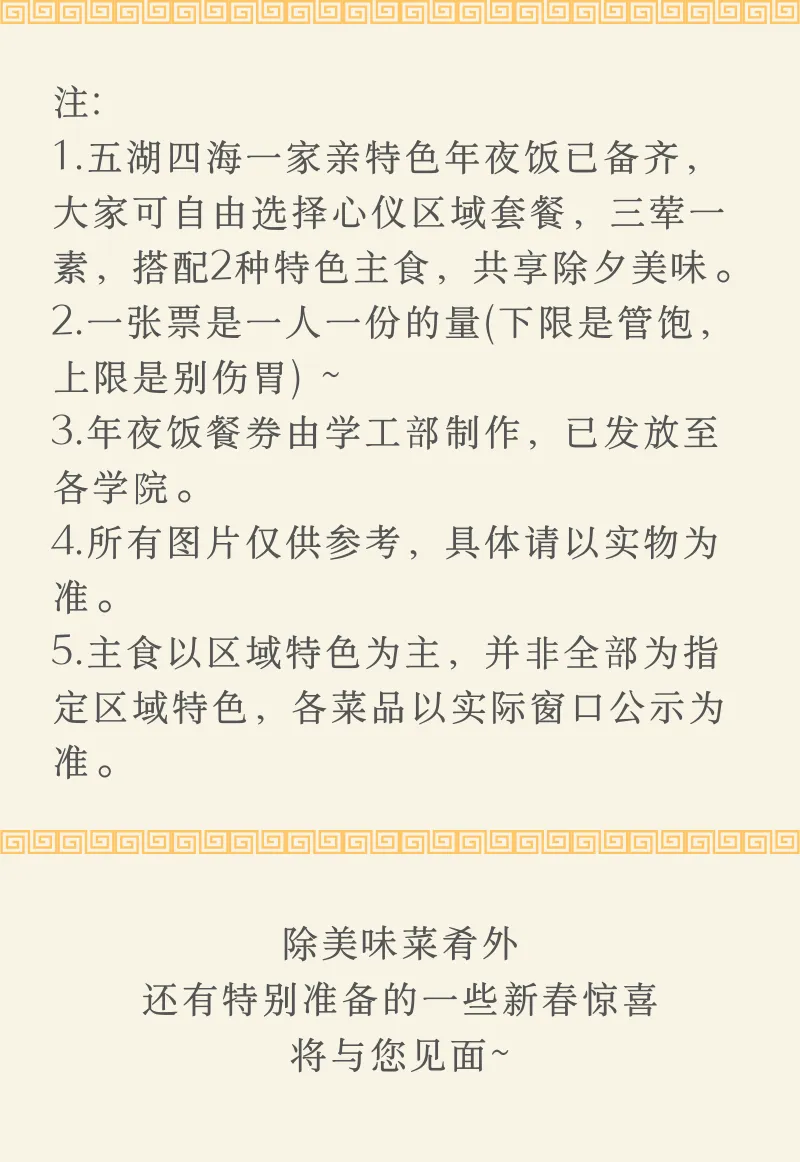 注:
1.五湖四海一家亲特色年夜饭已备齐，大家可自由选择心仪区域套餐，三荤一素，搭配2种特色主食，共享除夕美味。
2.一张票是一人一份的量(下限是管饱，上限是别伤胃) ~
3.年夜饭餐券由学工部制作，已发放至各学院。
4.所有图片仅供参考，具体请以实物为准。
5.主食以区域特色为主，并非全部为指定区域特色，各菜品以实际窗口公示为准。

除美味菜肴外
还有特别准备的一些新春惊喜
将与您见面~